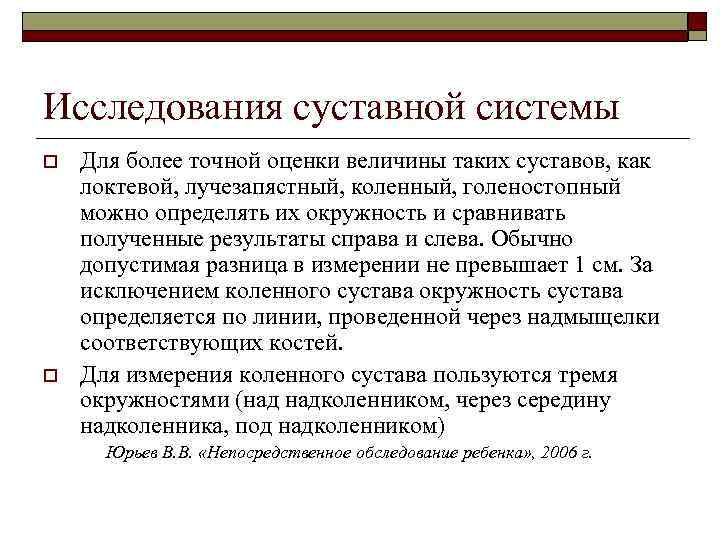 Исследования суставной системы

Для более точной оценки величины таких суставов, как локтевой, лучезапястный, коленный, голеностопный можно определять их окружность и сравнивать полученные результаты справа и слева. Обычно допустимая разница в измерении не превышает 1 см. За исключением коленного сустава окружность сустава определяется по линии, проведенной через надмыщелки соответствующих костей.

Для измерения коленного сустава пользуются тремя окружностями (над надколенником, через середину надколенника, под надколенником)

Юрьев В.В. «Непосредственное обследование ребенка», 2006 г.